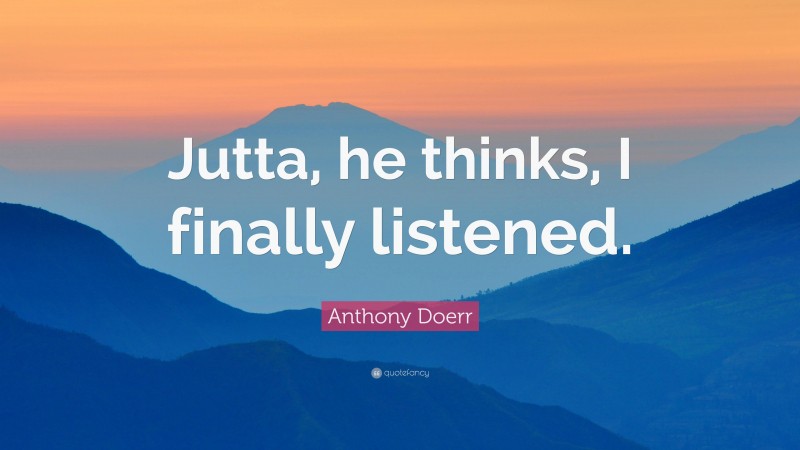 Jutta, he thinks, I finally listened.

Anthony Doerr

quotefancy